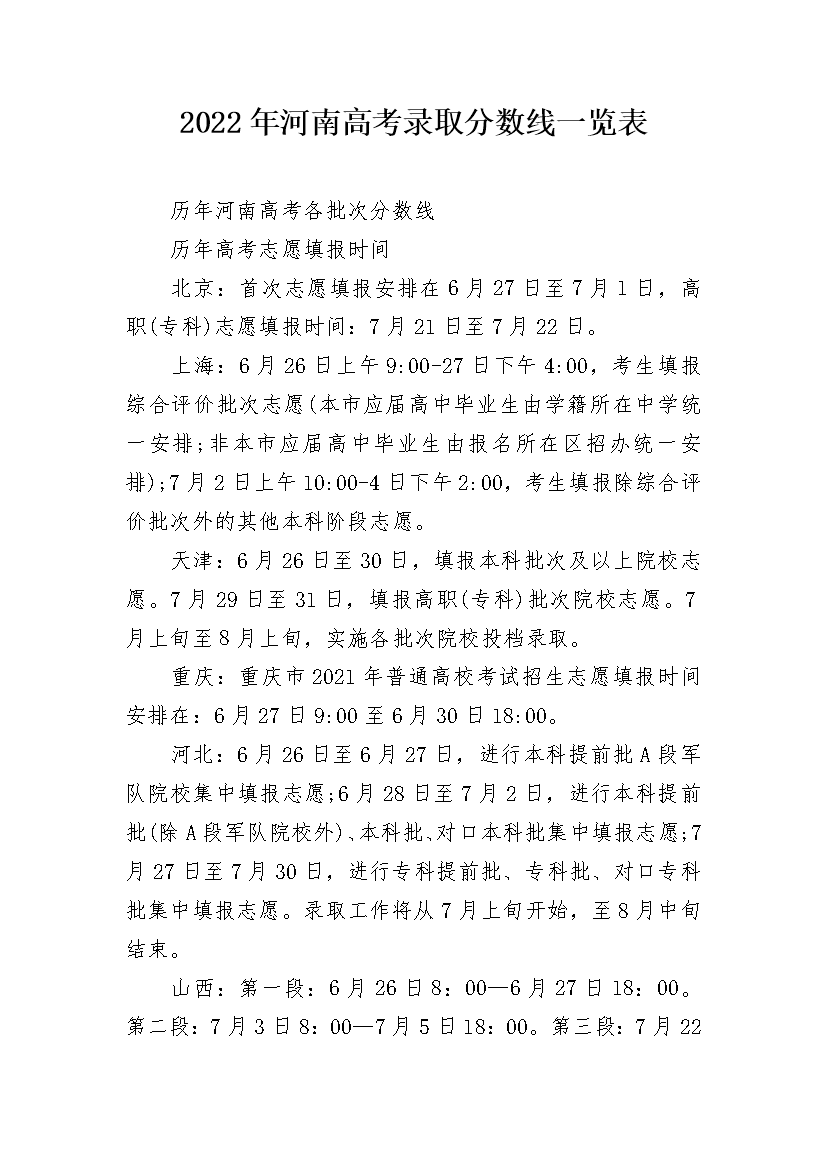 2022年河南高考录取分数线一览表

历年河南高考各批次分数线

历年高考志愿填报时间

北京：首次志愿填报安排在6月27日至7月1日，高职(专科)志愿填报时间：7月21日至7月22日。

上海：6月26日上午9:00-27日下午4:00，考生填报综合评价批次志愿(本市应届高中毕业生由学籍所在中学统一安排;非本市应届高中毕业生由报名所在区招办统一安排);7月2日上午10:00-4日下午2:00，考生填报除综合评价批次外的其他本科阶段志愿。

天津：6月26日至30日，填报本科批次及以上院校志愿。7月29日至31日，填报高职(专科)批次院校志愿。7月上旬至8月上旬，实施各批次院校投档录取。

重庆：重庆市2021年普通高校考试招生志愿填报时间安排在：6月27日9:00至6月30日18:00。

河北：6月26日至6月27日，进行本科提前批A段军队院校集中填报志愿;6月28日至7月2日，进行本科提前批(除A段军队院校外)、本科批、对口本科批集中填报志愿;7月27日至7月30日，进行专科提前批、专科批、对口专科批集中填报志愿。录取工作将从7月上旬开始，至8月中旬结束。

山西：第一段：6月26日8：00—6月27日18：00。第二段：7月3日8：00—7月5日18：00。第三段：7月22